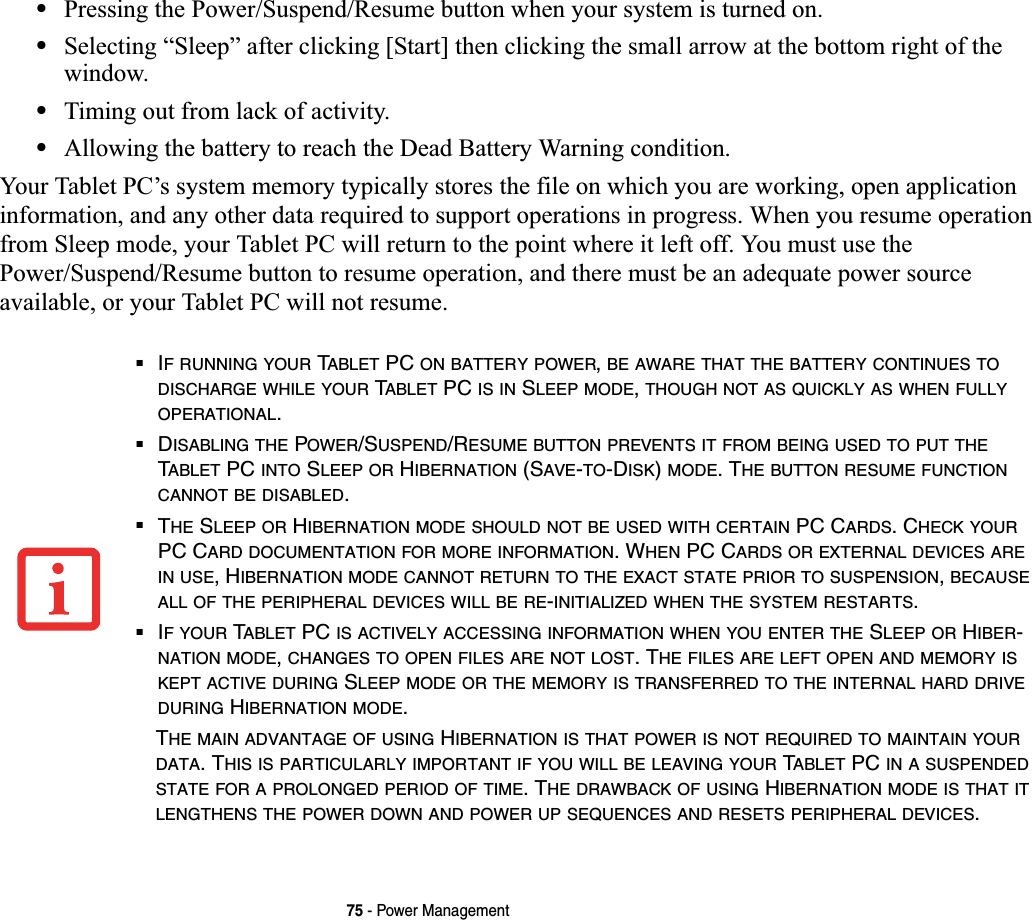 • Pressing the Power/Suspend/Resume button when your system is turned on.
• Selecting “Sleep” after clicking [Start] then clicking the small arrow at the bottom right of the window.
• Timing out from lack of activity.
• Allowing the battery to reach the Dead Battery Warning condition.

Your Tablet PC’s system memory typically stores the file on which you are working, open application information, and any other data required to support operations in progress. When you resume operation from Sleep mode, your Tablet PC will return to the point where it left off. You must use the Power/Suspend/Resume button to resume operation, and there must be an adequate power source available, or your Tablet PC will not resume.

▪ IF RUNNING YOUR TABLET PC ON BATTERY POWER, BE AWARE THAT THE BATTERY CONTINUES TO DISCHARGE WHILE YOUR TABLET PC IS IN SLEEP MODE, THOUGH NOT AS QUICKLY AS WHEN FULLY OPERATIONAL.
▪ DISABLING THE POWER/SUSPEND/RESUME BUTTON PREVENTS IT FROM BEING USED TO PUT THE TABLET PC INTO SLEEP OR HIBERNATION (SAVE-TO-DISK) MODE. THE BUTTON RESUME FUNCTION CANNOT BE DISABLED.
▪ THE SLEEP OR HIBERNATION MODE SHOULD NOT BE USED WITH CERTAIN PC CARDS. CHECK YOUR PC CARD DOCUMENTATION FOR MORE INFORMATION. WHEN PC CARDS OR EXTERNAL DEVICES ARE IN USE, HIBERNATION MODE CANNOT RETURN TO THE EXACT STATE PRIOR TO SUSPENSION, BECAUSE ALL OF THE PERIPHERAL DEVICES WILL BE RE-INITIALIZED WHEN THE SYSTEM RESTARTS.
▪ IF YOUR TABLET PC IS ACTIVELY ACCESSING INFORMATION WHEN YOU ENTER THE SLEEP OR HIBERNATION MODE, CHANGES TO OPEN FILES ARE NOT LOST. THE FILES ARE LEFT OPEN AND MEMORY IS KEPT ACTIVE DURING SLEEP MODE OR THE MEMORY IS TRANSFERRED TO THE INTERNAL HARD DRIVE DURING HIBERNATION MODE.
THE MAIN ADVANTAGE OF USING HIBERNATION IS THAT POWER IS NOT REQUIRED TO MAINTAIN YOUR DATA. THIS IS PARTICULARLY IMPORTANT IF YOU WILL BE LEAVING YOUR TABLET PC IN A SUSPENDED STATE FOR A PROLONGED PERIOD OF TIME. THE DRAWBACK OF USING HIBERNATION MODE IS THAT IT LENGTHENS THE POWER DOWN AND POWER UP SEQUENCES AND RESETS PERIPHERAL DEVICES.

75 - Power Management